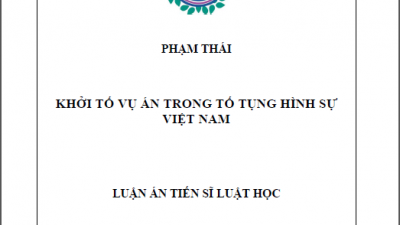 PHẠM THÁI

KHỞI TỐ VỤ ÁN TRONG TỐ TỤNG HÌNH SỰ VIỆT NAM

LUẬN ÁN TIẾN SĨ LUẬT HỌC